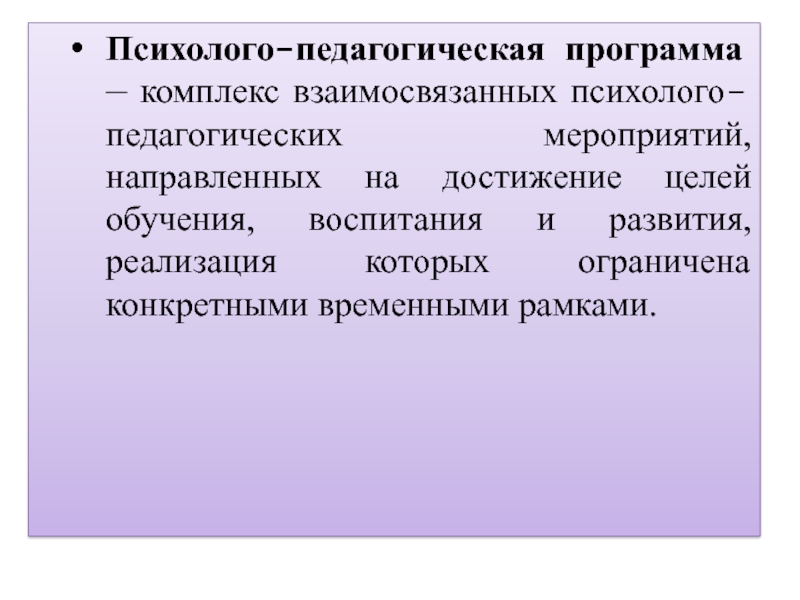 • Психолого-педагогическая программа – комплекс взаимосвязанных психолого-педагогических мероприятий, направленных на достижение целей обучения, воспитания и развития, реализация которых ограничена конкретными временными рамками.